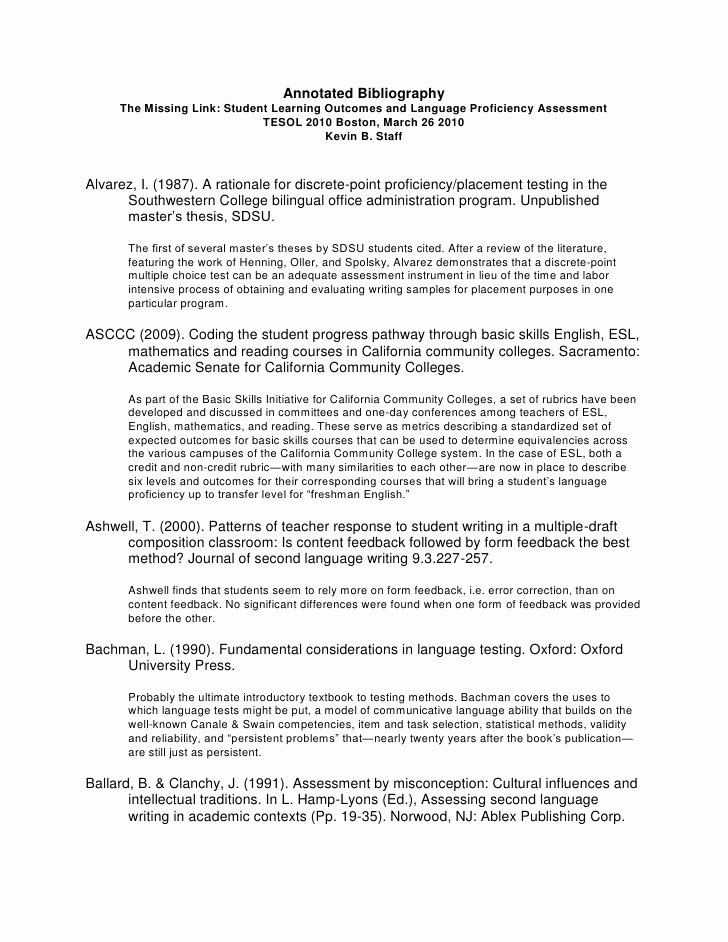 Annotated Bibliography
The Missing Link: Student Learning Outcomes and Language Proficiency Assessment
TESOL 2010 Boston, March 26 2010
Kevin B. Staff

Alvarez, I. (1987). A rationale for discrete-point proficiency/placement testing in the Southwestern College bilingual office administration program. Unpublished master's thesis, SDSU.

The first of several master's theses by SDSU students cited. After a review of the literature, featuring the work of Henning, Oller, and Spolsky, Alvarez demonstrates that a discrete-point multiple choice test can be an adequate assessment instrument in lieu of the time and labor intensive process of obtaining and evaluating writing samples for placement purposes in one particular program.

ASCCC (2009). Coding the student progress pathway through basic skills English, ESL, mathematics and reading courses in California community colleges. Sacramento: Academic Senate for California Community Colleges.

As part of the Basic Skills Initiative for California Community Colleges, a set of rubrics have been developed and discussed in committees and one-day conferences among teachers of ESL, English, mathematics, and reading. These serve as metrics describing a standardized set of expected outcomes for basic skills courses that can be used to determine equivalencies across the various campuses of the California Community College system. In the case of ESL, both a credit and non-credit rubric—with many similarities to each other—are now in place to describe six levels and outcomes for their corresponding courses that will bring a student's language proficiency up to transfer level for "freshman English."

Ashwell, T. (2000). Patterns of teacher response to student writing in a multiple-draft composition classroom: Is content feedback followed by form feedback the best method? Journal of second language writing 9.3.227-257.

Ashwell finds that students seem to rely more on form feedback, i.e. error correction, than on content feedback. No significant differences were found when one form of feedback was provided before the other.

Bachman, L. (1990). Fundamental considerations in language testing. Oxford: Oxford University Press.

Probably the ultimate introductory textbook to testing methods. Bachman covers the uses to which language tests might be put, a model of communicative language ability that builds on the well-known Canale & Swain competencies, item and task selection, statistical methods, validity and reliability, and "persistent problems" that—nearly twenty years after the book's publication—are still just as persistent.

Ballard, B. & Clanchy, J. (1991). Assessment by misconception: Cultural influences and intellectual traditions. In L. Hamp-Lyons (Ed.), Assessing second language writing in academic contexts (Pp. 19-35). Norwood, NJ: Ablex Publishing Corp.